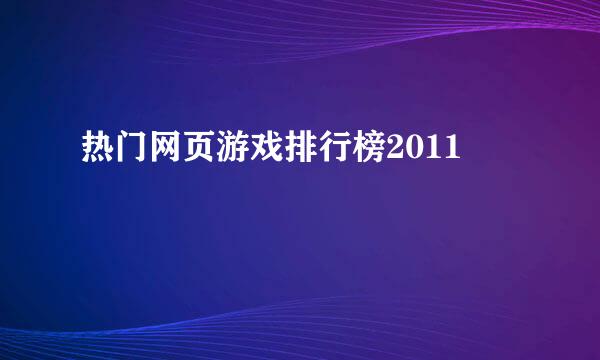 热门网页游戏排行榜2011